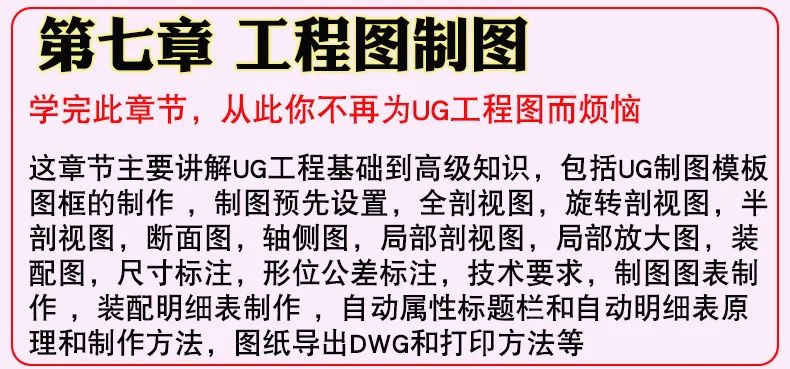 第七章 工程图制图

学完此章节，从此你不再为UG工程图而烦恼

这章节主要讲解UG工程基础到高级知识，包括UG制图模板图框的制作 ，制图预先设置，全剖视图，旋转剖视图，半剖视图，断面图，轴侧图，局部剖视图，局部放大图，装配图，尺寸标注，形位公差标注，技术要求，制图图表制作 ，装配明细表制作 ，自动属性标题栏和自动明细表原理和制作方法，图纸导出DWG和打印方法等